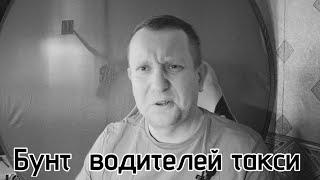 Бунт водителей такси